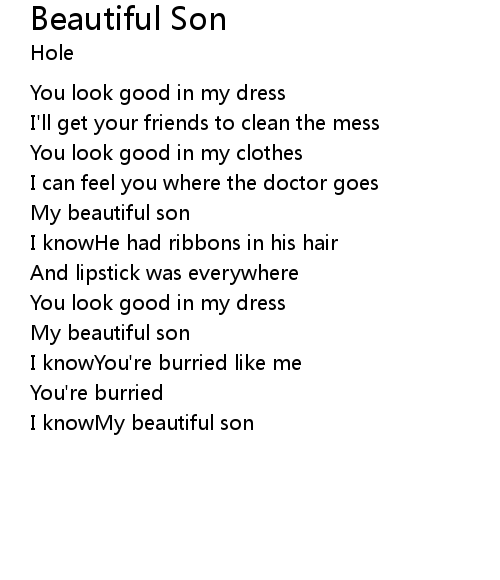 Beautiful Son
Hole

You look good in my dress
I'll get your friends to clean the mess
You look good in my clothes
I can feel you where the doctor goes
My beautiful son
I knowHe had ribbons in his hair
And lipstick was everywhere
You look good in my dress
My beautiful son
I knowYou're burried like me
You're burried
I knowMy beautiful son